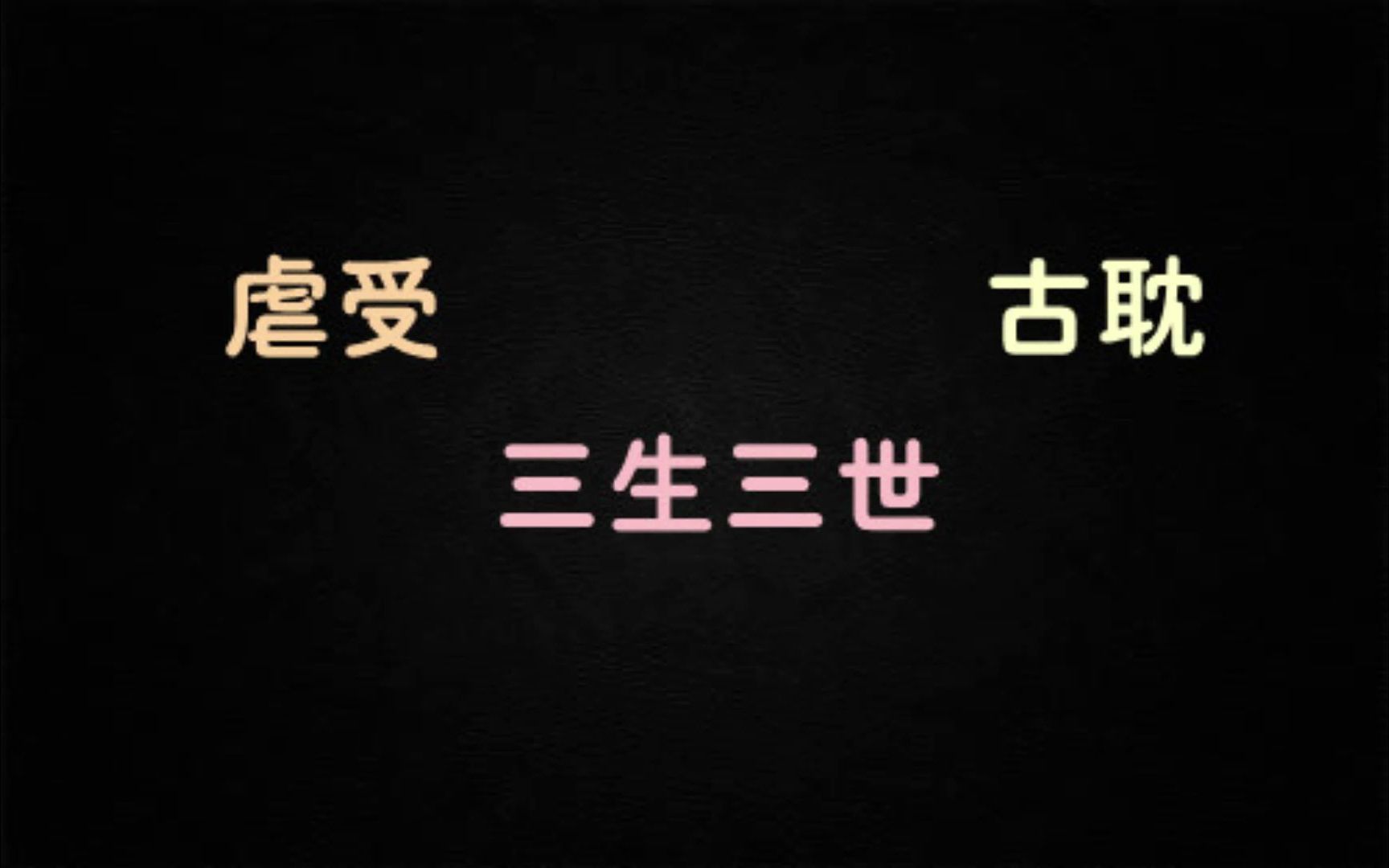 虐受

古耽

三生三世